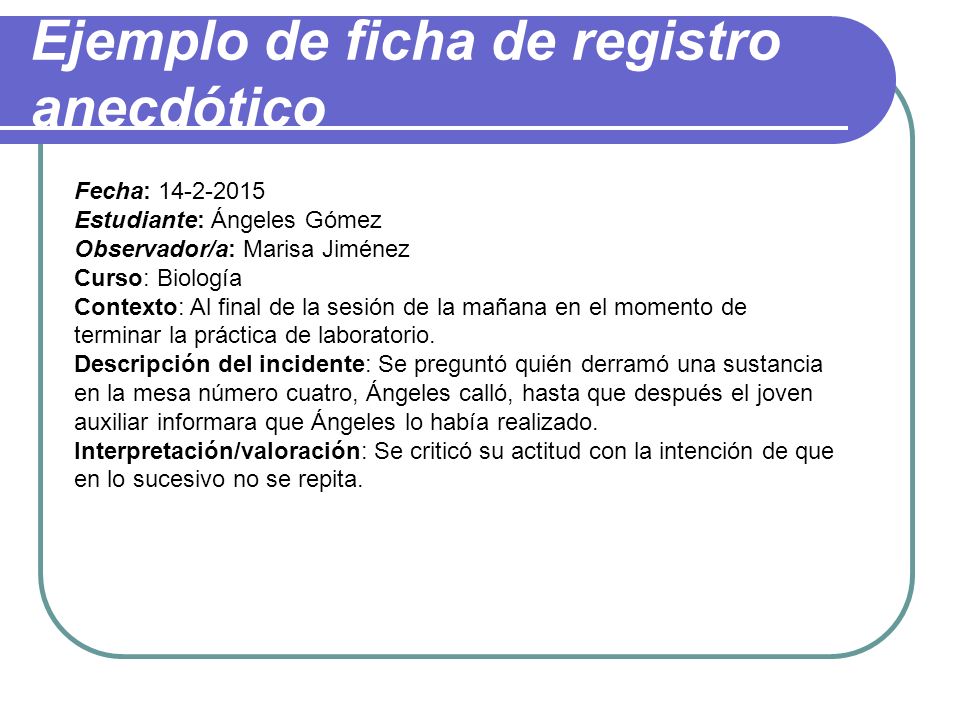 Ejemplo de ficha de registro anecdótico

Fecha: 14-2-2015
Estudiante: Ángeles Gómez
Observador/a: Marisa Jiménez
Curso: Biología
Contexto: Al final de la sesión de la mañana en el momento de terminar la práctica de laboratorio.
Descripción del incidente: Se preguntó quién derramó una sustancia en la mesa número cuatro, Ángeles calló, hasta que después el joven auxiliar informara que Ángeles lo había realizado.
Interpretación/valoración: Se criticó su actitud con la intención de que en lo sucesivo no se repita.